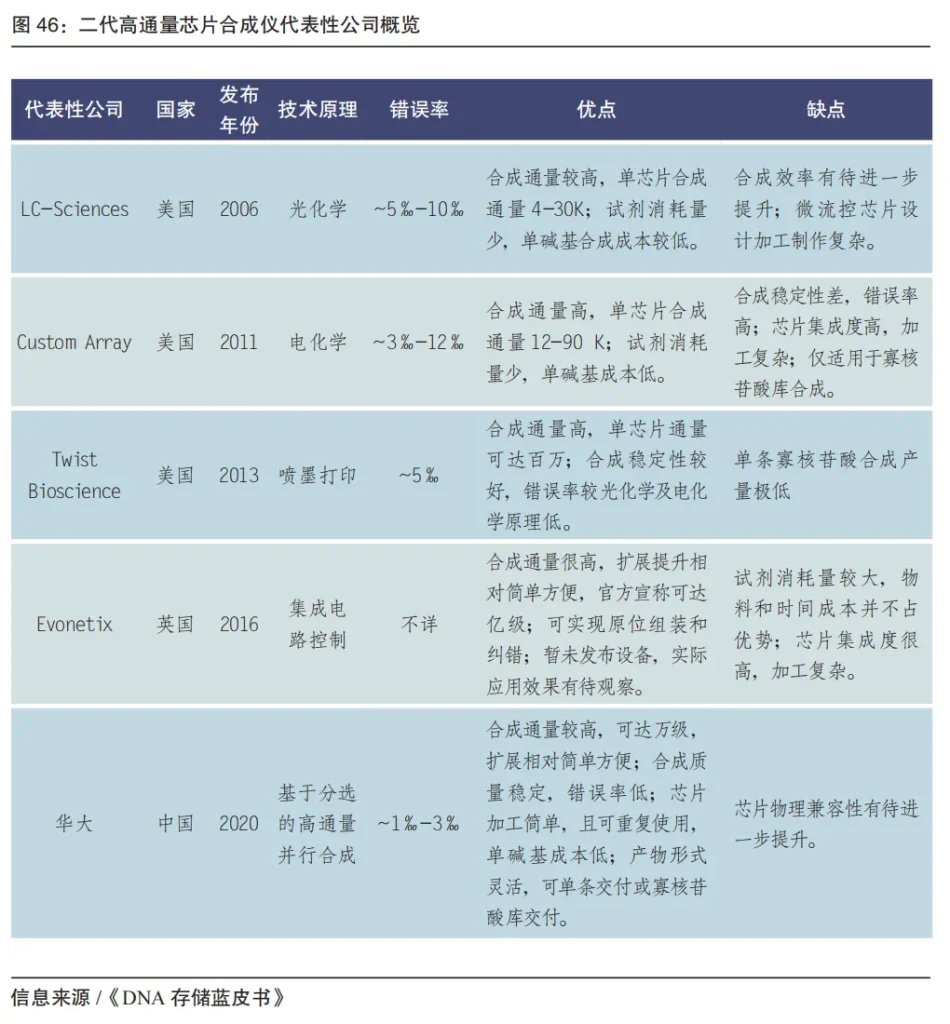 图 46：二代高通量芯片合成仪代表性公司概览

| 代表性公司 | 国家 | 发布年份 | 技术原理 | 错误率 | 优点 | 缺点 |
|---|---|---|---|---|---|---|
| LC-Sciences | 美国 | 2006 | 光化学 | ~5‰-10‰ | 合成通量较高，单芯片合成通量 4-30K；试剂消耗量少，单碱基合成成本较低。 | 合成效率有待进一步提升；微流控芯片设计加工制作复杂。 |
| Custom Array | 美国 | 2011 | 电化学 | ~3‰-12‰ | 合成通量高，单芯片合成通量 12-90 K；试剂消耗量少，单碱基成本低。 | 合成稳定性差，错误率高；芯片集成度高，加工复杂；仅适用于寡核苷酸库合成。 |
| Twist Bioscience | 美国 | 2013 | 喷墨打印 | ~5‰ | 合成通量高，单芯片通量可达百万；合成稳定性较好，错误率较光化学及电化学原理低。 | 单条寡核苷酸合成产量极低 |
| Evonetix | 英国 | 2016 | 集成电路控制 | 不详 | 合成通量很高，扩展提升相对简单方便，官方宣称可达亿级；可实现原位组装和纠错；暂未发布设备，实际应用效果有待观察。 | 试剂消耗量较大，物料和时间成本并不占优势；芯片集成度很高，加工复杂。 |
| 华大 | 中国 | 2020 | 基于分选的高通量并行合成 | ~1‰-3‰ | 合成通量较高，可达万级，扩展相对简单方便；合成质量稳定，错误率低；芯片加工简单，且可重复使用，单碱基成本低；产物形式灵活，可单条交付或寡核苷酸库交付。 | 芯片物理兼容性有待进一步提升。 |

信息来源 /《DNA 存储蓝皮书》